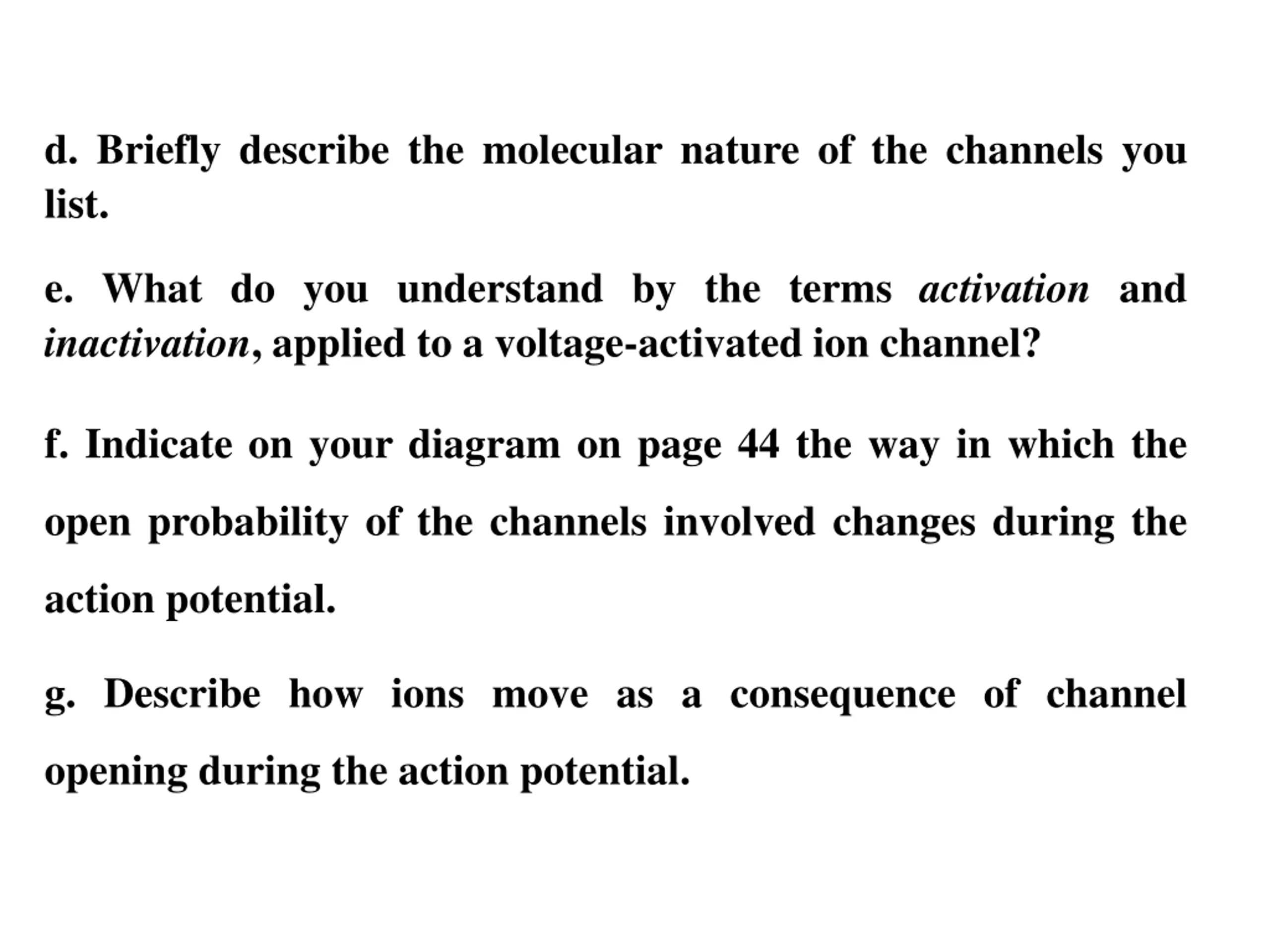 d. Briefly describe the molecular nature of the channels you list.

e. What do you understand by the terms activation and inactivation, applied to a voltage-activated ion channel?

f. Indicate on your diagram on page 44 the way in which the open probability of the channels involved changes during the action potential.

g. Describe how ions move as a consequence of channel opening during the action potential.